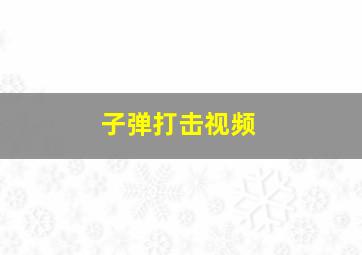 子弹打击视频